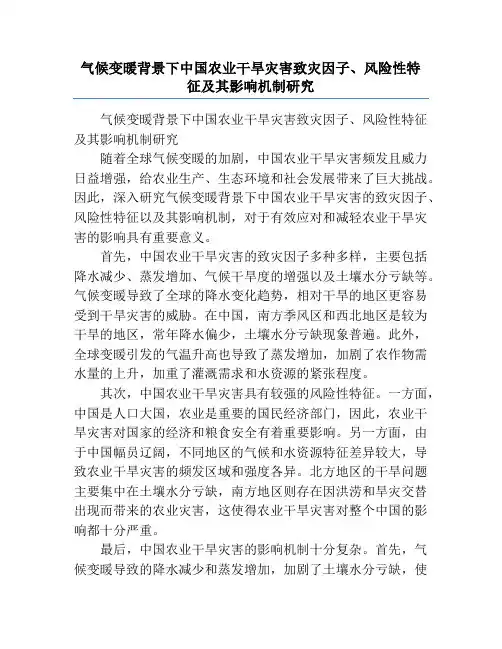 气候变暖背景下中国农业干旱灾害致灾因子、风险性特征及其影响机制研究

气候变暖背景下中国农业干旱灾害致灾因子、风险性特征及其影响机制研究

随着全球气候变暖的加剧，中国农业干旱灾害频发且威力日益增强，给农业生产、生态环境和社会发展带来了巨大挑战。因此，深入研究气候变暖背景下中国农业干旱灾害的致灾因子、风险性特征以及其影响机制，对于有效应对和减轻农业干旱灾害的影响具有重要意义。

首先，中国农业干旱灾害的致灾因子多种多样，主要包括降水减少、蒸发增加、气候干旱度的增强以及土壤水分亏缺等。气候变暖导致了全球的降水变化趋势，相对干旱的地区更容易受到干旱灾害的威胁。在中国，南方季风区和西北地区是较为干旱的地区，常年降水偏少，土壤水分亏缺现象普遍。此外，全球变暖引发的气温升高也导致了蒸发增加，加剧了农作物需水量的上升，加重了灌溉需求和水资源的紧张程度。

其次，中国农业干旱灾害具有较强的风险性特征。一方面，中国是人口大国，农业是重要的国民经济部门，因此，农业干旱灾害对国家的经济和粮食安全有着重要影响。另一方面，由于中国幅员辽阔，不同地区的气候和水资源特征差异较大，导致农业干旱灾害的频发区域和强度各异。北方地区的干旱问题主要集中在土壤水分亏缺，南方地区则存在因洪涝和旱灾交替出现而带来的农业灾害，这使得农业干旱灾害对整个中国的影响都十分严重。

最后，中国农业干旱灾害的影响机制十分复杂。首先，气候变暖导致的降水减少和蒸发增加，加剧了土壤水分亏缺，使